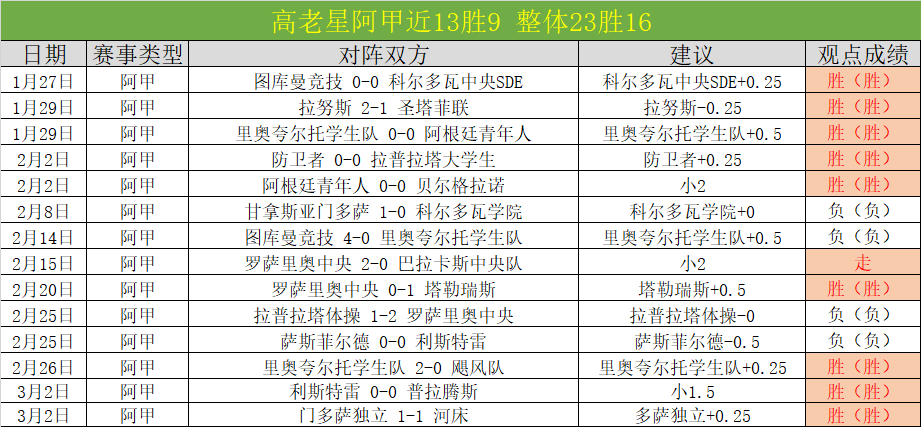 高老星阿甲近13胜9 整体23胜16

| 日期 | 赛事类型 | 对阵双方 | 建议 | 观点成绩 |
|---|---|---|---|---|
| 1月27日 | 阿甲 | 图库曼竞技 0-0 科尔多瓦中央SDE | 科尔多瓦中央SDE+0.25 | 胜（胜） |
| 1月29日 | 阿甲 | 拉努斯 2-1 圣塔菲联 | 拉努斯-0.25 | 胜（胜） |
| 1月29日 | 阿甲 | 里奥夸尔托学生队 0-0 阿根廷青年人 | 里奥夸尔托学生队+0.5 | 胜（胜） |
| 2月2日 | 阿甲 | 防卫者 0-0 拉普拉塔大学生 | 防卫者+0.25 | 胜（胜） |
| 2月2日 | 阿甲 | 阿根廷青年人 0-0 贝尔格拉诺 | 小2 | 胜（胜） |
| 2月8日 | 阿甲 | 甘拿斯亚门多萨 1-0 科尔多瓦学院 | 科尔多瓦学院+0 | 负（负） |
| 2月14日 | 阿甲 | 图库曼竞技 4-0 里奥夸尔托学生队 | 里奥夸尔托学生队+0.5 | 负（负） |
| 2月15日 | 阿甲 | 罗萨里奥中央 2-0 巴拉卡斯中央队 | 小2 | 走 |
| 2月20日 | 阿甲 | 罗萨里奥中央 0-1 塔勒瑞斯 | 塔勒瑞斯+0.5 | 胜（胜） |
| 2月25日 | 阿甲 | 拉普拉塔体操 1-2 罗萨里奥中央 | 拉普拉塔体操-0 | 负（负） |
| 2月25日 | 阿甲 | 萨斯菲尔德 0-0 利斯特雷 | 萨斯菲尔德-0.5 | 负（负） |
| 2月26日 | 阿甲 | 里奥夸尔托学生队 2-0 飓风队 | 里奥夸尔托学生队+0.25 | 胜（胜） |
| 3月2日 | 阿甲 | 利斯特雷 0-0 普拉腾斯 | 小1.5 | 胜（胜） |
| 3月2日 | 阿甲 | 门多萨独立 1-1 河床 | 多萨独立+0.25 | 胜（胜） |